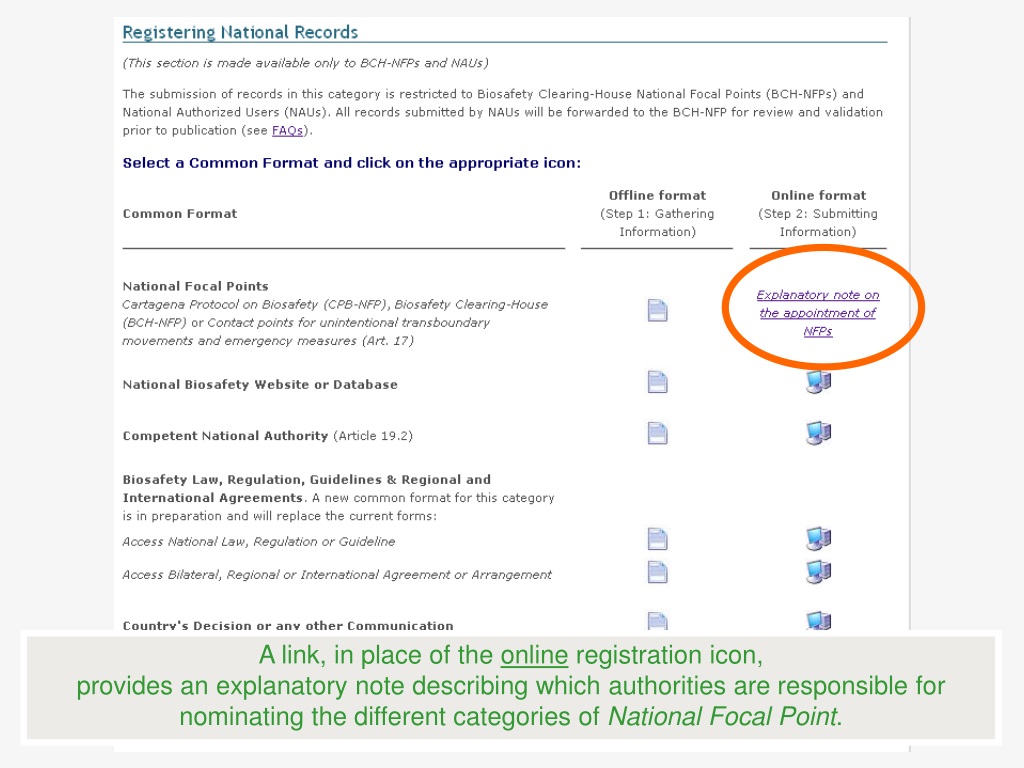 Registering National Records

(This section is made available only to BCH-NFPs and NAUs)

The submission of records in this category is restricted to Biosafety Clearing-House National Focal Points (BCH-NFPs) and National Authorized Users (NAUs). All records submitted by NAUs will be forwarded to the BCH-NFP for review and validation prior to publication (see FAQs).

Select a Common Format and click on the appropriate icon:

| Common Format | Offline format (Step 1: Gathering Information) | Online format (Step 2: Submitting Information) |
|---|---|---|
| National Focal Points Cartagena Protocol on Biosafety (CPB-NFP), Biosafety Clearing-House (BCH-NFP) or Contact points for unintentional transboundary movements and emergency measures (Art. 17) | | Explanatory note on the appointment of NFPs |
| National Biosafety Website or Database | | |
| Competent National Authority (Article 19.2) | | |
| Biosafety Law, Regulation, Guidelines & Regional and International Agreements. A new common format for this category is in preparation and will replace the current forms: | | |
| Access National Law, Regulation or Guideline | | |
| Access Bilateral, Regional or International Agreement or Arrangement | | |
| Country's Decision or any other Communication | | |

A link, in place of the online registration icon, provides an explanatory note describing which authorities are responsible for nominating the different categories of National Focal Point.